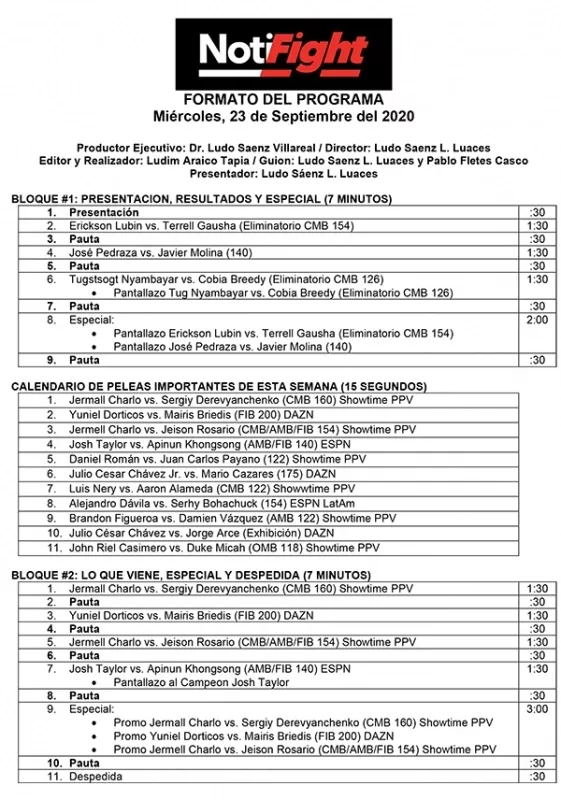 NotiFight

FORMATO DEL PROGRAMA
Miércoles, 23 de Septiembre del 2020

Productor Ejecutivo: Dr. Ludo Saenz Villareal / Director: Ludo Saenz L. Luaces
Editor y Realizador: Ludim Araico Tapia / Guion: Ludo Saenz L. Luaces y Pablo Fletes Casco
Presentador: Ludo Sáenz L. Luaces

BLOQUE #1: PRESENTACION, RESULTADOS Y ESPECIAL (7 MINUTOS)

| | |
|---|---|
| 1. Presentación | :30 |
| 2. Erickson Lubin vs. Terrell Gausha (Eliminatorio CMB 154) | 1:30 |
| 3. Pauta | :30 |
| 4. José Pedraza vs. Javier Molina (140) | 1:30 |
| 5. Pauta | :30 |
| 6. Tugstsogt Nyambayar vs. Cobia Breedy (Eliminatorio CMB 126) • Pantallazo Tug Nyambayar vs. Cobia Breedy (Eliminatorio CMB 126) | 1:30 |
| 7. Pauta | :30 |
| 8. Especial: • Pantallazo Erickson Lubin vs. Terrell Gausha (Eliminatorio CMB 154) • Pantallazo José Pedraza vs. Javier Molina (140) | 2:00 |
| 9. Pauta | :30 |

CALENDARIO DE PELEAS IMPORTANTES DE ESTA SEMANA (15 SEGUNDOS)

| |
|---|
| 1. Jermall Charlo vs. Sergiy Derevyanchenko (CMB 160) Showtime PPV |
| 2. Yuniel Dorticos vs. Mairis Briedis (FIB 200) DAZN |
| 3. Jermell Charlo vs. Jeison Rosario (CMB/AMB/FIB 154) Showtime PPV |
| 4. Josh Taylor vs. Apinun Khongsong (AMB/FIB 140) ESPN |
| 5. Daniel Román vs. Juan Carlos Payano (122) Showtime PPV |
| 6. Julio Cesar Chávez Jr. vs. Mario Cazares (175) DAZN |
| 7. Luis Nery vs. Aaron Alameda (CMB 122) Showwtime PPV |
| 8. Alejandro Dávila vs. Serhy Bohachuck (154) ESPN LatAm |
| 9. Brandon Figueroa vs. Damien Vázquez (AMB 122) Showtime PPV |
| 10. Julio César Chávez vs. Jorge Arce (Exhibición) DAZN |
| 11. John Riel Casimero vs. Duke Micah (OMB 118) Showtime PPV |

BLOQUE #2: LO QUE VIENE, ESPECIAL Y DESPEDIDA (7 MINUTOS)

| | |
|---|---|
| 1. Jermall Charlo vs. Sergiy Derevyanchenko (CMB 160) Showtime PPV | 1:30 |
| 2. Pauta | :30 |
| 3. Yuniel Dorticos vs. Mairis Briedis (FIB 200) DAZN | 1:30 |
| 4. Pauta | :30 |
| 5. Jermell Charlo vs. Jeison Rosario (CMB/AMB/FIB 154) Showtime PPV | 1:30 |
| 6. Pauta | :30 |
| 7. Josh Taylor vs. Apinun Khongsong (AMB/FIB 140) ESPN • Pantallazo al Campeon Josh Taylor | 1:30 |
| 8. Pauta | :30 |
| 9. Especial: • Promo Jermall Charlo vs. Sergiy Derevyanchenko (CMB 160) Showtime PPV • Promo Yuniel Dorticos vs. Mairis Briedis (FIB 200) DAZN • Promo Jermell Charlo vs. Jeison Rosario (CMB/AMB/FIB 154) Showtime PPV | 3:00 |
| 10. Pauta | :30 |
| 11. Despedida | :30 |